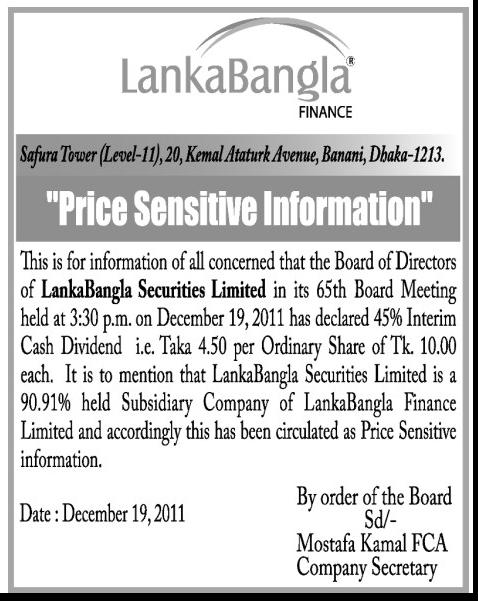 LankaBangla®
FINANCE

Safura Tower (Level-11), 20, Kemal Ataturk Avenue, Banani, Dhaka-1213.

"Price Sensitive Information"

This is for information of all concerned that the Board of Directors of LankaBangla Securities Limited in its 65th Board Meeting held at 3:30 p.m. on December 19, 2011 has declared 45% Interim Cash Dividend i.e. Taka 4.50 per Ordinary Share of Tk. 10.00 each. It is to mention that LankaBangla Securities Limited is a 90.91% held Subsidiary Company of LankaBangla Finance Limited and accordingly this has been circulated as Price Sensitive information.

Date : December 19, 2011

By order of the Board
Sd/-
Mostafa Kamal FCA
Company Secretary